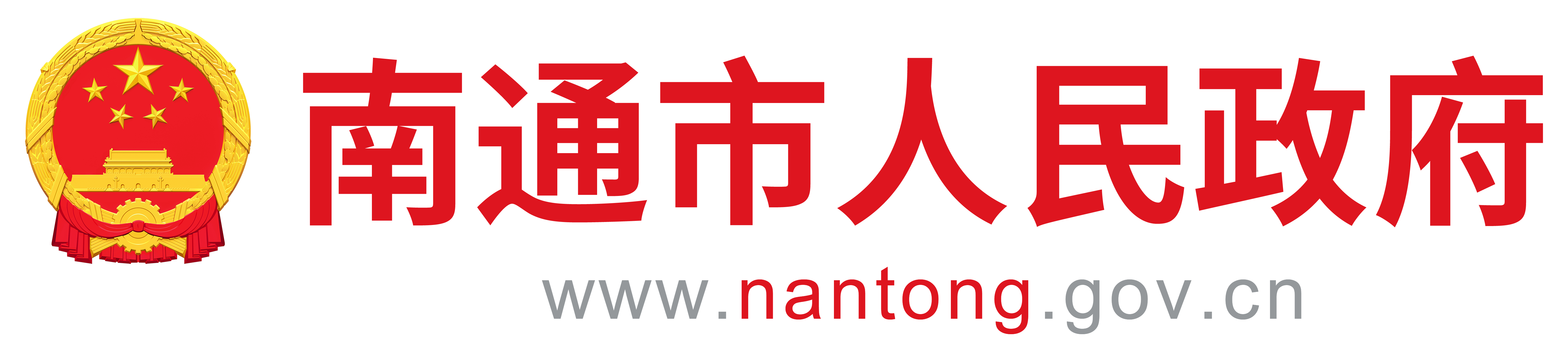 南通市人民政府

www.nantong.gov.cn